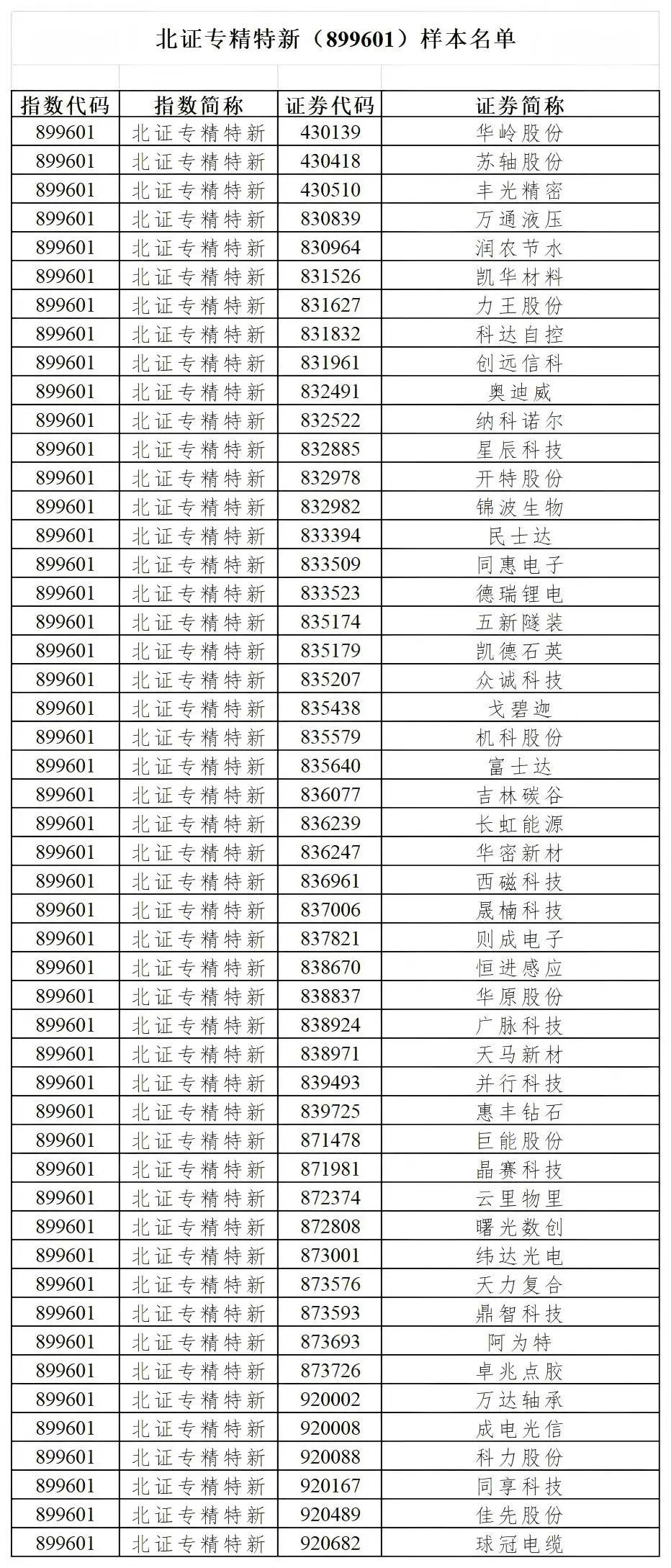 北证专精特新（899601）样本名单

| 指数代码 | 指数简称 | 证券代码 | 证券简称 |
|---|---|---|---|
| 899601 | 北证专精特新 | 430139 | 华岭股份 |
| 899601 | 北证专精特新 | 430418 | 苏轴股份 |
| 899601 | 北证专精特新 | 430510 | 丰光精密 |
| 899601 | 北证专精特新 | 830839 | 万通液压 |
| 899601 | 北证专精特新 | 830964 | 润农节水 |
| 899601 | 北证专精特新 | 831526 | 凯华材料 |
| 899601 | 北证专精特新 | 831627 | 力王股份 |
| 899601 | 北证专精特新 | 831832 | 科达自控 |
| 899601 | 北证专精特新 | 831961 | 创远信科 |
| 899601 | 北证专精特新 | 832491 | 奥迪威 |
| 899601 | 北证专精特新 | 832522 | 纳科诺尔 |
| 899601 | 北证专精特新 | 832885 | 星辰科技 |
| 899601 | 北证专精特新 | 832978 | 开特股份 |
| 899601 | 北证专精特新 | 832982 | 锦波生物 |
| 899601 | 北证专精特新 | 833394 | 民士达 |
| 899601 | 北证专精特新 | 833509 | 同惠电子 |
| 899601 | 北证专精特新 | 833523 | 德瑞锂电 |
| 899601 | 北证专精特新 | 835174 | 五新隧装 |
| 899601 | 北证专精特新 | 835179 | 凯德石英 |
| 899601 | 北证专精特新 | 835207 | 众诚科技 |
| 899601 | 北证专精特新 | 835438 | 戈碧迦 |
| 899601 | 北证专精特新 | 835579 | 机科股份 |
| 899601 | 北证专精特新 | 835640 | 富士达 |
| 899601 | 北证专精特新 | 836077 | 吉林碳谷 |
| 899601 | 北证专精特新 | 836239 | 长虹能源 |
| 899601 | 北证专精特新 | 836247 | 华密新材 |
| 899601 | 北证专精特新 | 836961 | 西磁科技 |
| 899601 | 北证专精特新 | 837006 | 晟楠科技 |
| 899601 | 北证专精特新 | 837821 | 则成电子 |
| 899601 | 北证专精特新 | 838670 | 恒进感应 |
| 899601 | 北证专精特新 | 838837 | 华原股份 |
| 899601 | 北证专精特新 | 838924 | 广脉科技 |
| 899601 | 北证专精特新 | 838971 | 天马新材 |
| 899601 | 北证专精特新 | 839493 | 并行科技 |
| 899601 | 北证专精特新 | 839725 | 惠丰钻石 |
| 899601 | 北证专精特新 | 871478 | 巨能股份 |
| 899601 | 北证专精特新 | 871981 | 晶赛科技 |
| 899601 | 北证专精特新 | 872374 | 云里物里 |
| 899601 | 北证专精特新 | 872808 | 曙光数创 |
| 899601 | 北证专精特新 | 873001 | 纬达光电 |
| 899601 | 北证专精特新 | 873576 | 天力复合 |
| 899601 | 北证专精特新 | 873593 | 鼎智科技 |
| 899601 | 北证专精特新 | 873693 | 阿为特 |
| 899601 | 北证专精特新 | 873726 | 卓兆点胶 |
| 899601 | 北证专精特新 | 920002 | 万达轴承 |
| 899601 | 北证专精特新 | 920008 | 成电光信 |
| 899601 | 北证专精特新 | 920088 | 科力股份 |
| 899601 | 北证专精特新 | 920167 | 同享科技 |
| 899601 | 北证专精特新 | 920489 | 佳先股份 |
| 899601 | 北证专精特新 | 920682 | 球冠电缆 |